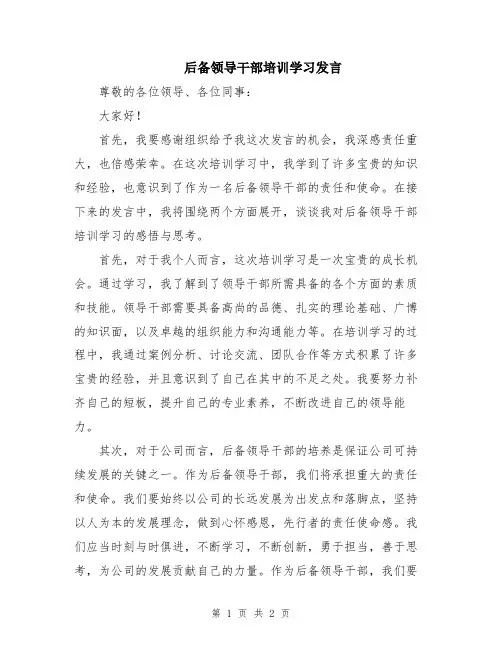 后备领导干部培训学习发言

尊敬的各位领导、各位同事：

大家好！

首先，我要感谢组织给予我这次发言的机会，我深感责任重大，也倍感荣幸。在这次培训学习中，我学到了许多宝贵的知识和经验，也意识到了作为一名后备领导干部的责任和使命。在接下来的发言中，我将围绕两个方面展开，谈谈我对后备领导干部培训学习的感悟与思考。

首先，对于我个人而言，这次培训学习是一次宝贵的成长机会。通过学习，我了解到了领导干部所需具备的各个方面的素质和技能。领导干部需要具备高尚的品德、扎实的理论基础、广博的知识面，以及卓越的组织能力和沟通能力等。在培训学习的过程中，我通过案例分析、讨论交流、团队合作等方式积累了许多宝贵的经验，并且意识到了自己在其中的不足之处。我要努力补齐自己的短板，提升自己的专业素养，不断改进自己的领导能力。

其次，对于公司而言，后备领导干部的培养是保证公司可持续发展的关键之一。作为后备领导干部，我们将承担重大的责任和使命。我们要始终以公司的长远发展为出发点和落脚点，坚持以人为本的发展理念，做到心怀感恩，先行者的责任使命感。我们应当时刻与时俱进，不断学习，不断创新，勇于担当，善于思考，为公司的发展贡献自己的力量。作为后备领导干部，我们要

第 1 页 共 2 页